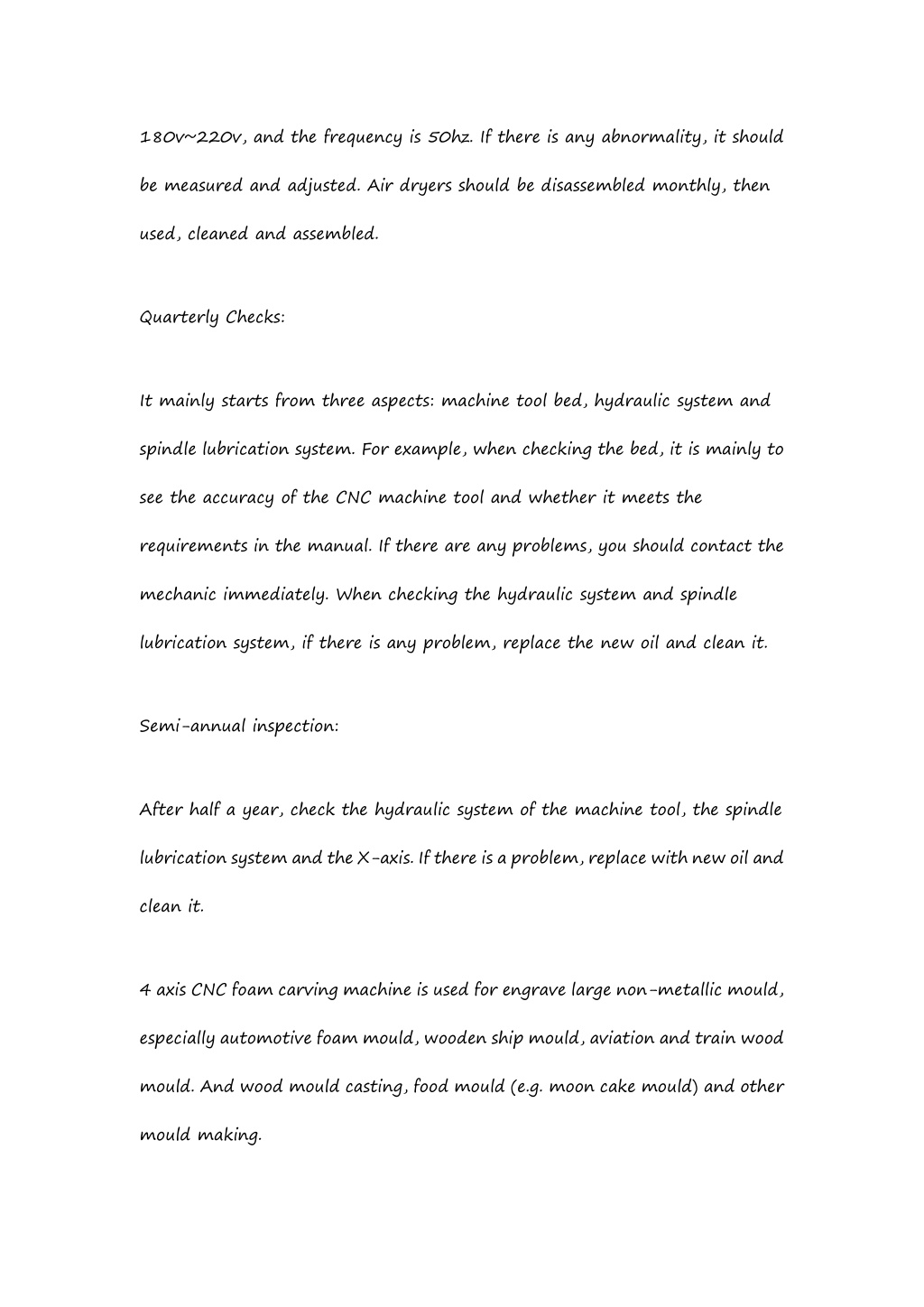 180v~220v, and the frequency is 50hz. If there is any abnormality, it should be measured and adjusted. Air dryers should be disassembled monthly, then used, cleaned and assembled.

Quarterly Checks:

It mainly starts from three aspects: machine tool bed, hydraulic system and spindle lubrication system. For example, when checking the bed, it is mainly to see the accuracy of the CNC machine tool and whether it meets the requirements in the manual. If there are any problems, you should contact the mechanic immediately. When checking the hydraulic system and spindle lubrication system, if there is any problem, replace the new oil and clean it.

Semi-annual inspection:

After half a year, check the hydraulic system of the machine tool, the spindle lubrication system and the X-axis. If there is a problem, replace with new oil and clean it.

4 axis CNC foam carving machine is used for engrave large non-metallic mould, especially automotive foam mould, wooden ship mould, aviation and train wood mould. And wood mould casting, food mould (e.g. moon cake mould) and other mould making.